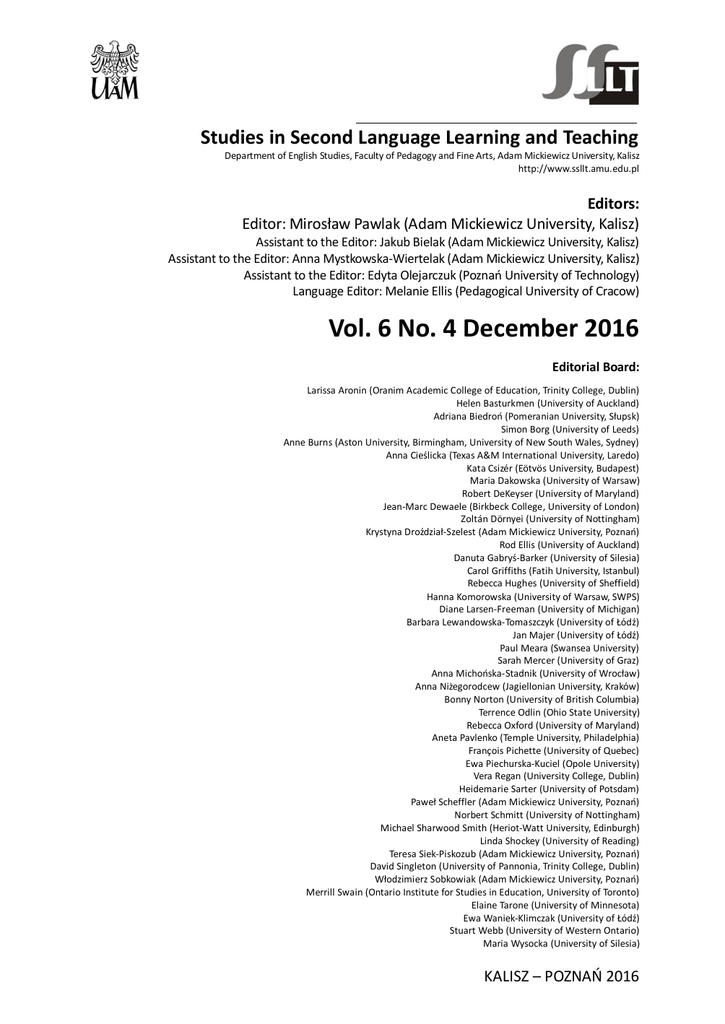 UAM

SSLLT

Studies in Second Language Learning and Teaching
Department of English Studies, Faculty of Pedagogy and Fine Arts, Adam Mickiewicz University, Kalisz
http://www.ssllt.amu.edu.pl

Editors:
Editor: Mirosław Pawlak (Adam Mickiewicz University, Kalisz)
Assistant to the Editor: Jakub Bielak (Adam Mickiewicz University, Kalisz)
Assistant to the Editor: Anna Mystkowska-Wiertelak (Adam Mickiewicz University, Kalisz)
Assistant to the Editor: Edyta Olejarczuk (Poznań University of Technology)
Language Editor: Melanie Ellis (Pedagogical University of Cracow)

Vol. 6 No. 4 December 2016

Editorial Board:
Larissa Aronin (Oranim Academic College of Education, Trinity College, Dublin)
Helen Basturkmen (University of Auckland)
Adriana Biedroń (Pomeranian University, Słupsk)
Simon Borg (University of Leeds)
Anne Burns (Aston University, Birmingham, University of New South Wales, Sydney)
Anna Cieślicka (Texas A&M International University, Laredo)
Kata Csizér (Eötvös University, Budapest)
Maria Dakowska (University of Warsaw)
Robert DeKeyser (University of Maryland)
Jean-Marc Dewaele (Birkbeck College, University of London)
Zoltán Dörnyei (University of Nottingham)
Krystyna Droździał-Szelest (Adam Mickiewicz University, Poznań)
Rod Ellis (University of Auckland)
Danuta Gabryś-Barker (University of Silesia)
Carol Griffiths (Fatih University, Istanbul)
Rebecca Hughes (University of Sheffield)
Hanna Komorowska (University of Warsaw, SWPS)
Diane Larsen-Freeman (University of Michigan)
Barbara Lewandowska-Tomaszczyk (University of Łódź)
Jan Majer (University of Łódź)
Paul Meara (Swansea University)
Sarah Mercer (University of Graz)
Anna Michońska-Stadnik (University of Wrocław)
Anna Niżegorodcew (Jagiellonian University, Kraków)
Bonny Norton (University of British Columbia)
Terrence Odlin (Ohio State University)
Rebecca Oxford (University of Maryland)
Aneta Pavlenko (Temple University, Philadelphia)
François Pichette (University of Quebec)
Ewa Piechurska-Kuciel (Opole University)
Vera Regan (University College, Dublin)
Heidemarie Sarter (University of Potsdam)
Paweł Scheffler (Adam Mickiewicz University, Poznań)
Norbert Schmitt (University of Nottingham)
Michael Sharwood Smith (Heriot-Watt University, Edinburgh)
Linda Shockey (University of Reading)
Teresa Siek-Piskozub (Adam Mickiewicz University, Poznań)
David Singleton (University of Pannonia, Trinity College, Dublin)
Włodzimierz Sobkowiak (Adam Mickiewicz University, Poznań)
Merrill Swain (Ontario Institute for Studies in Education, University of Toronto)
Elaine Tarone (University of Minnesota)
Ewa Waniek-Klimczak (University of Łódź)
Stuart Webb (University of Western Ontario)
Maria Wysocka (University of Silesia)

KALISZ – POZNAŃ 2016